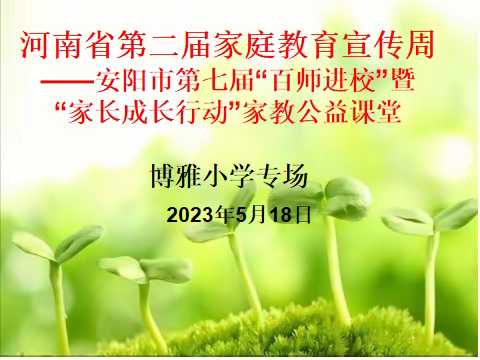 河南省第二届家庭教育宣传周
——安阳市第七届“百师进校”暨“家长成长行动”家教公益课堂

博雅小学专场

2023年5月18日